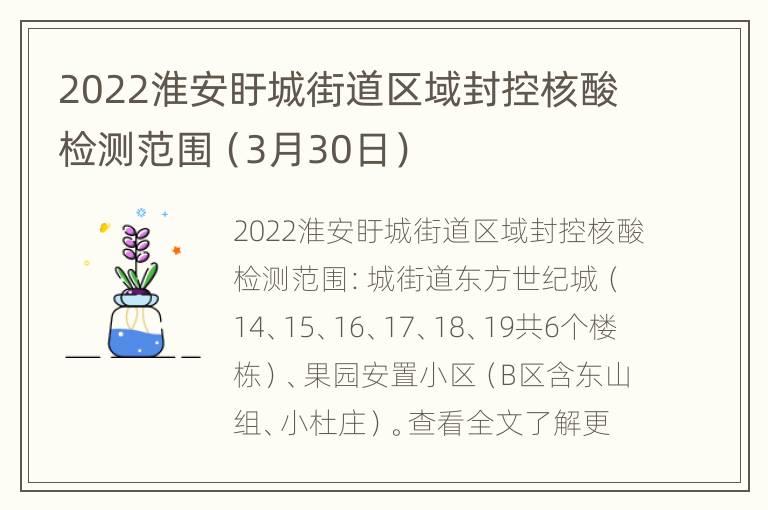 2022淮安盱城街道区域封控核酸检测范围（3月30日）

2022淮安盱城街道区域封控核酸检测范围：城街道东方世纪城（14、15、16、17、18、19共6个楼栋）、果园安置小区（B区含东山组、小杜庄）。查看全文了解更